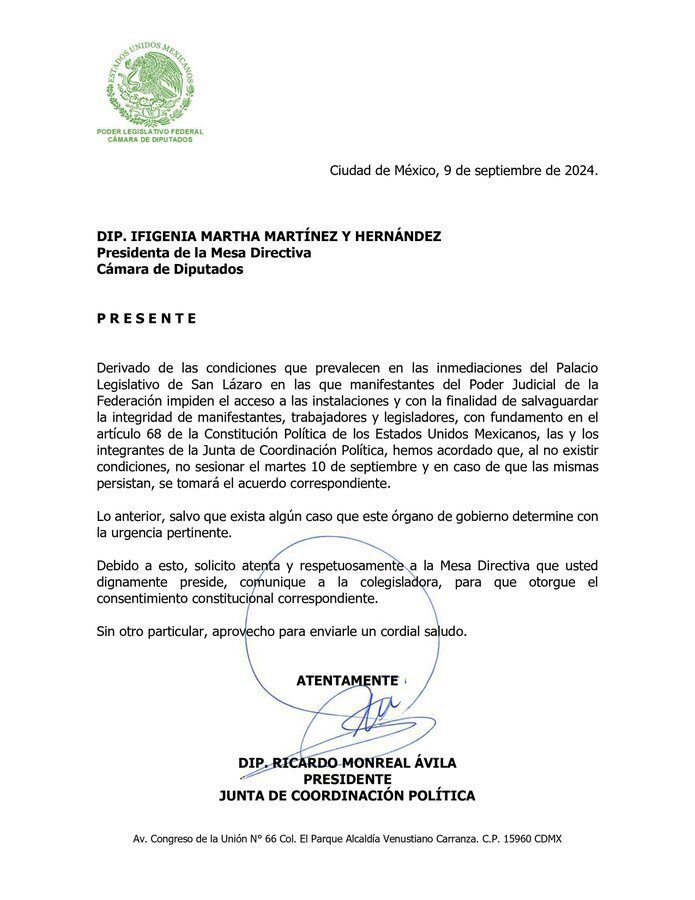 ESTADOS UNIDOS MEXICANOS
PODER LEGISLATIVO FEDERAL
CÁMARA DE DIPUTADOS

Ciudad de México, 9 de septiembre de 2024.

DIP. IFIGENIA MARTHA MARTÍNEZ Y HERNÁNDEZ
Presidenta de la Mesa Directiva
Cámara de Diputados

P R E S E N T E

Derivado de las condiciones que prevalecen en las inmediaciones del Palacio Legislativo de San Lázaro en las que manifestantes del Poder Judicial de la Federación impiden el acceso a las instalaciones y con la finalidad de salvaguardar la integridad de manifestantes, trabajadores y legisladores, con fundamento en el artículo 68 de la Constitución Política de los Estados Unidos Mexicanos, las y los integrantes de la Junta de Coordinación Política, hemos acordado que, al no existir condiciones, no sesionar el martes 10 de septiembre y en caso de que las mismas persistan, se tomará el acuerdo correspondiente.

Lo anterior, salvo que exista algún caso que este órgano de gobierno determine con la urgencia pertinente.

Debido a esto, solicito atenta y respetuosamente a la Mesa Directiva que usted dignamente preside, comunique a la colegisladora, para que otorgue el consentimiento constitucional correspondiente.

Sin otro particular, aprovecho para enviarle un cordial saludo.

ATENTAMENTE

DIP. RICARDO MONREAL ÁVILA
PRESIDENTE
JUNTA DE COORDINACIÓN POLÍTICA

Av. Congreso de la Unión N° 66 Col. El Parque Alcaldía Venustiano Carranza. C.P. 15960 CDMX